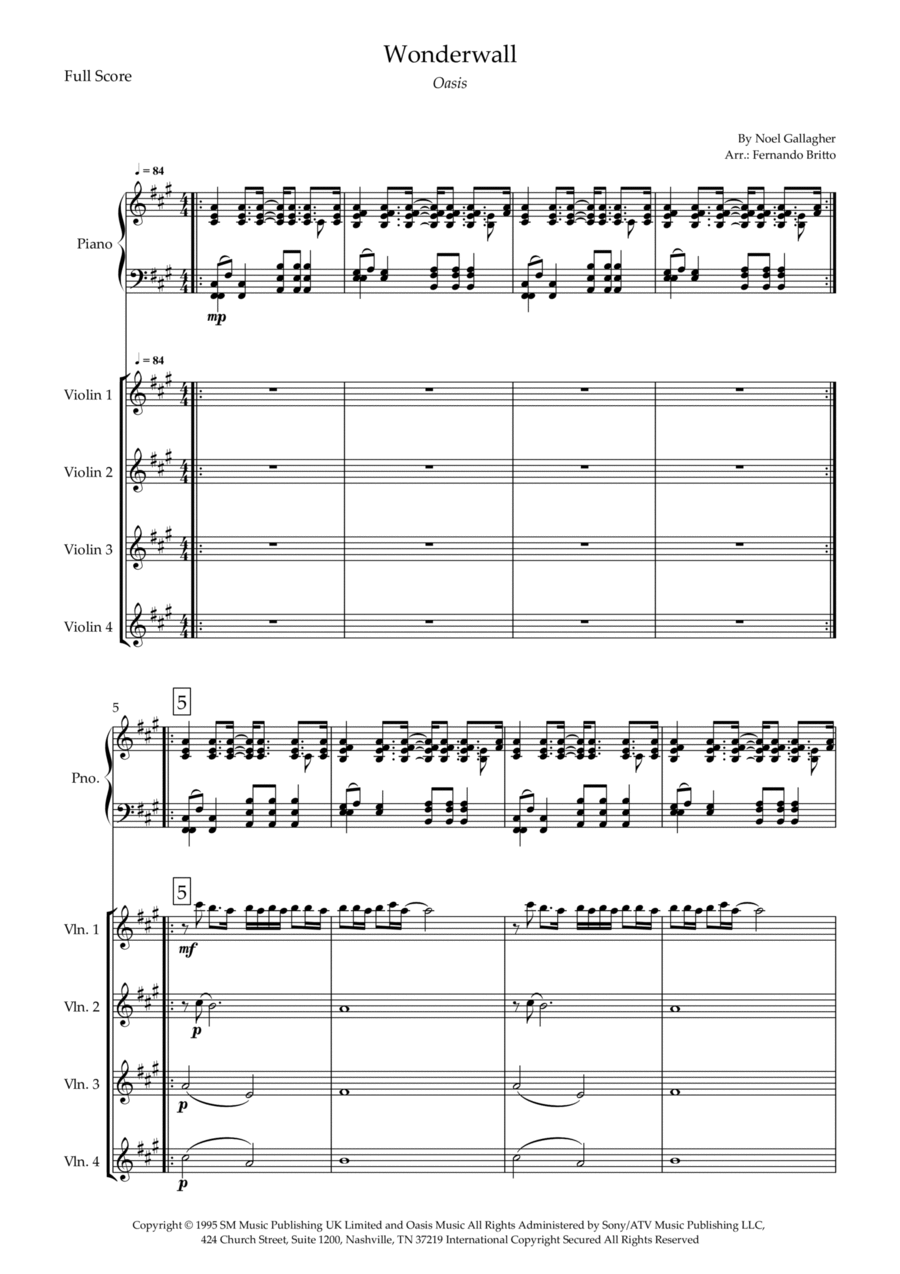 Wonderwall

Oasis

Full Score

By Noel Gallagher
Arr.: Fernando Britto

♩ = 84

Piano

mp

♩ = 84

Violin 1

Violin 2

Violin 3

Violin 4

5

5

Pno.

5

Vln. 1

mf

Vln. 2

p

Vln. 3

p

Vln. 4

p

Copyright © 1995 SM Music Publishing UK Limited and Oasis Music All Rights Administered by Sony/ATV Music Publishing LLC, 424 Church Street, Suite 1200, Nashville, TN 37219 International Copyright Secured All Rights Reserved